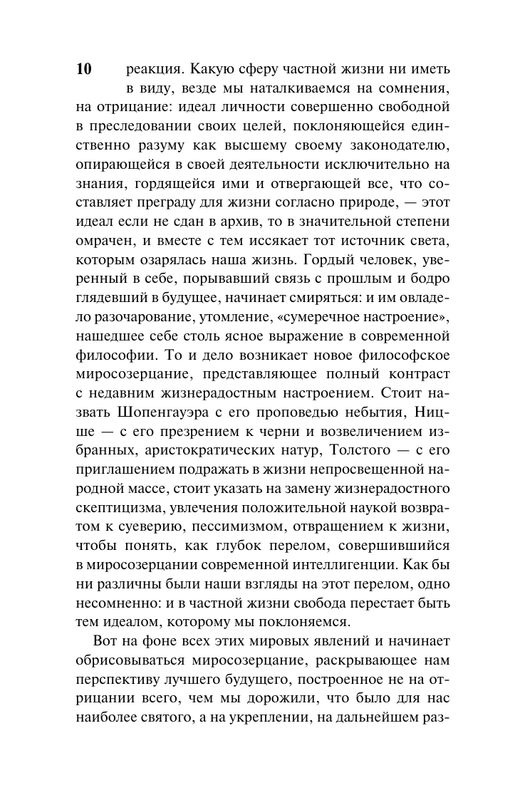 10

реакция. Какую сферу частной жизни ни иметь в виду, везде мы наталкиваемся на сомнения, на отрицание: идеал личности совершенно свободной в преследовании своих целей, поклоняющейся единственно разуму как высшему своему законодателю, опирающейся в своей деятельности исключительно на знания, гордящейся ими и отвергающей все, что составляет преграду для жизни согласно природе, — этот идеал если не сдан в архив, то в значительной степени омрачен, и вместе с тем иссякает тот источник света, которым озарялась наша жизнь. Гордый человек, уверенный в себе, порывавший связь с прошлым и бодро глядевший в будущее, начинает смиряться: и им овладело разочарование, утомление, «сумеречное настроение», нашедшее себе столь ясное выражение в современной философии. То и дело возникает новое философское миросозерцание, представляющее полный контраст с недавним жизнерадостным настроением. Стоит назвать Шопенгауэра с его проповедью небытия, Ницше — с его презрением к черни и возвеличением избранных, аристократических натур, Толстого — с его приглашением подражать в жизни непросвещенной народной массе, стоит указать на замену жизнерадостного скептицизма, увлечения положительной наукой возвратом к суеверию, пессимизмом, отвращением к жизни, чтобы понять, как глубок перелом, совершившийся в миросозерцании современной интеллигенции. Как бы ни различны были наши взгляды на этот перелом, одно несомненно: и в частной жизни свобода перестает быть тем идеалом, которому мы поклоняемся.

Вот на фоне всех этих мировых явлений и начинает обрисовываться миросозерцание, раскрывающее нам перспективу лучшего будущего, построенное не на отрицании всего, чем мы дорожили, что было для нас наиболее святого, а на укреплении, на дальнейшем раз-